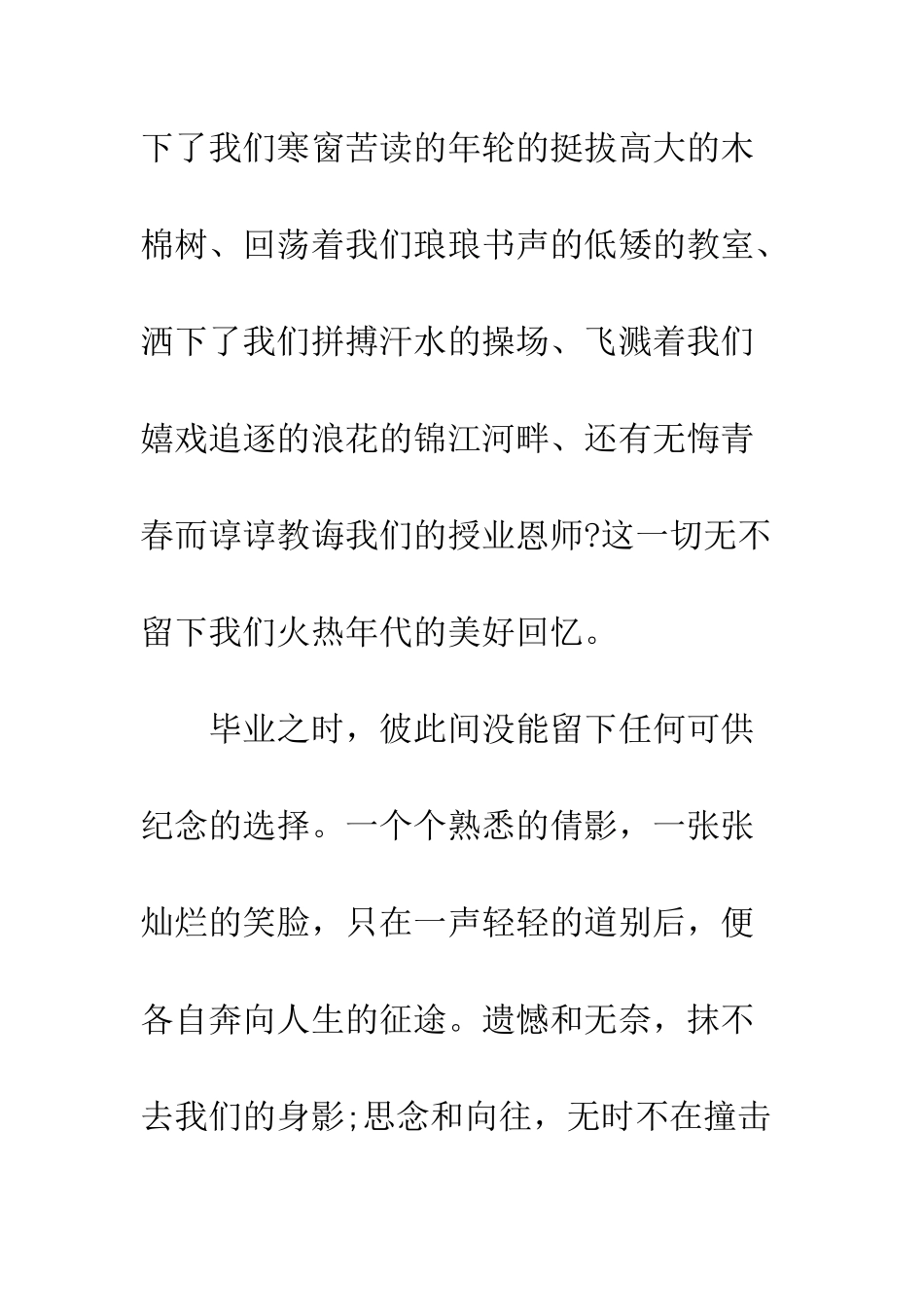 下了我们寒窗苦读的年轮的挺拔高大的木棉树、回荡着我们琅琅书声的低矮的教室、洒下了我们拼搏汗水的操场、飞溅着我们嬉戏追逐的浪花的锦江河畔、还有无悔青春而谆谆教诲我们的授业恩师?这一切无不留下我们火热年代的美好回忆。

毕业之时，彼此间没能留下任何可供纪念的选择。一个个熟悉的倩影，一张张灿烂的笑脸，只在一声轻轻的道别后，便各自奔向人生的征途。遗憾和无奈，抹不去我们的身影;思念和向往，无时不在撞击